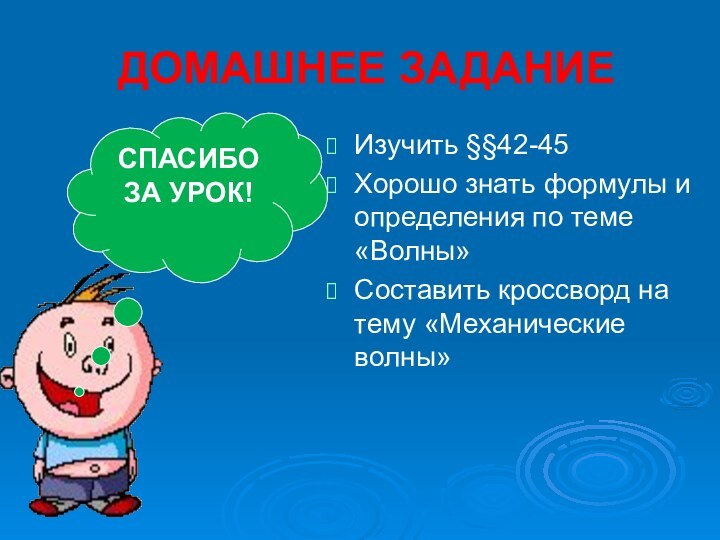 ДОМАШНЕЕ ЗАДАНИЕ

СПАСИБО ЗА УРОК!

Изучить §§42-45

Хорошо знать формулы и определения по теме «Волны»

Составить кроссворд на тему «Механические волны»